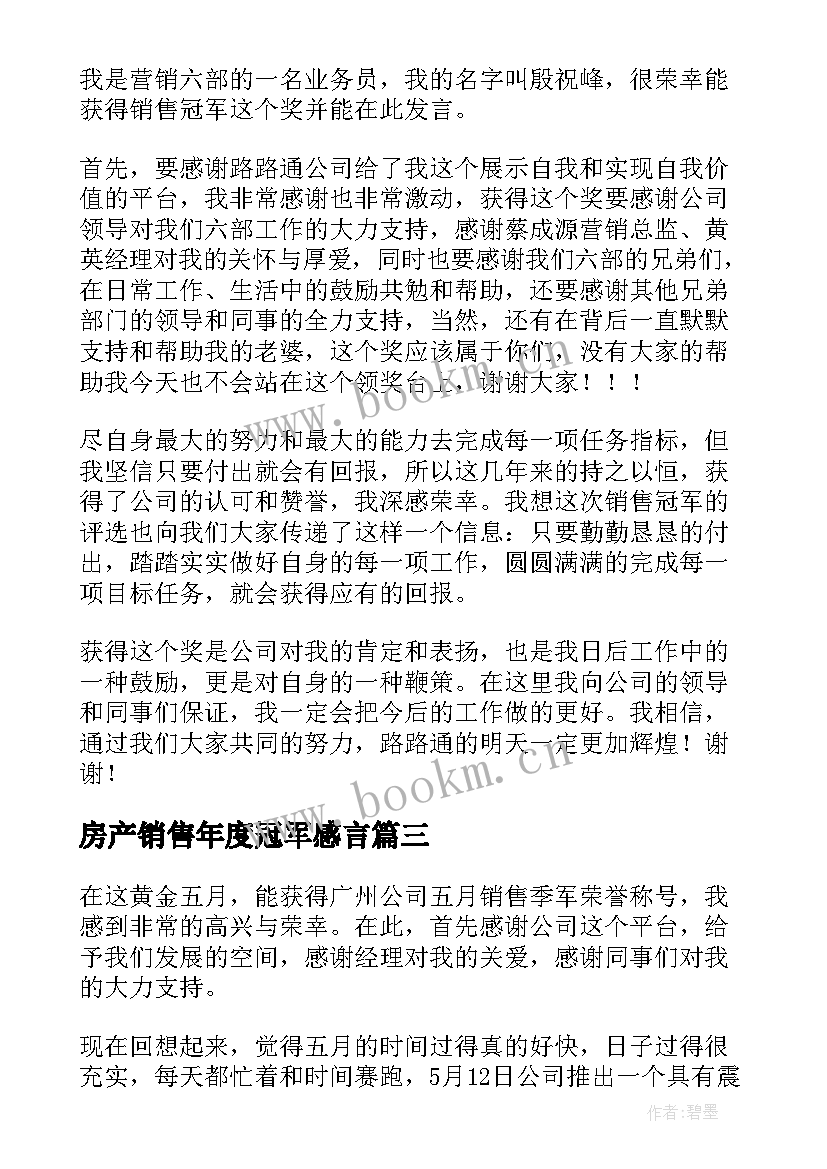 我是营销六部的一名业务员，我的名字叫殷祝峰，很荣幸能获得销售冠军这个奖并能在此发言。

首先，要感谢路路通公司给了我这个展示自我和实现自我价值的平台，我非常感谢也非常激动，获得这个奖要感谢公司领导对我们六部工作的大力支持，感谢蔡成源营销总监、黄英经理对我的关怀与厚爱，同时也要感谢我们六部的兄弟们，在日常工作、生活中的鼓励共勉和帮助，还要感谢其他兄弟部门的领导和同事的全力支持，当然，还有在背后一直默默支持和帮助我的老婆，这个奖应该属于你们，没有大家的帮助我今天也不会站在这个领奖台上，谢谢大家！！！

尽自身最大的努力和最大的能力去完成每一项任务指标，但我坚信只要付出就会有回报，所以这几年来的持之以恒，获得了公司的认可和赞誉，我深感荣幸。我想这次销售冠军的评选也向我们大家传递了这样一个信息：只要勤勤恳恳的付出，踏踏实实做好自身的每一项工作，圆圆满满的完成每一项目标任务，就会获得应有的回报。

获得这个奖是公司对我的肯定和表扬，也是我日后工作中的一种鼓励，更是对自身的一种鞭策。在这里我向公司的领导和同事们保证，我一定会把今后的工作做的更好。我相信，通过我们大家共同的努力，路路通的明天一定更加辉煌！谢谢！

www.bookm.cn

房产销售年度冠军感言篇三

在这黄金五月，能获得广州公司五月销售季军荣誉称号，我感到非常的高兴与荣幸。在此，首先感谢公司这个平台，给予我们发展的空间，感谢经理对我的关爱，感谢同事们对我的大力支持。

现在回想起来，觉得五月的时间过得真的好快，日子过得很充实，每天都忙着和时间赛跑，5月12日公司推出一个具有震

作者：碧墨